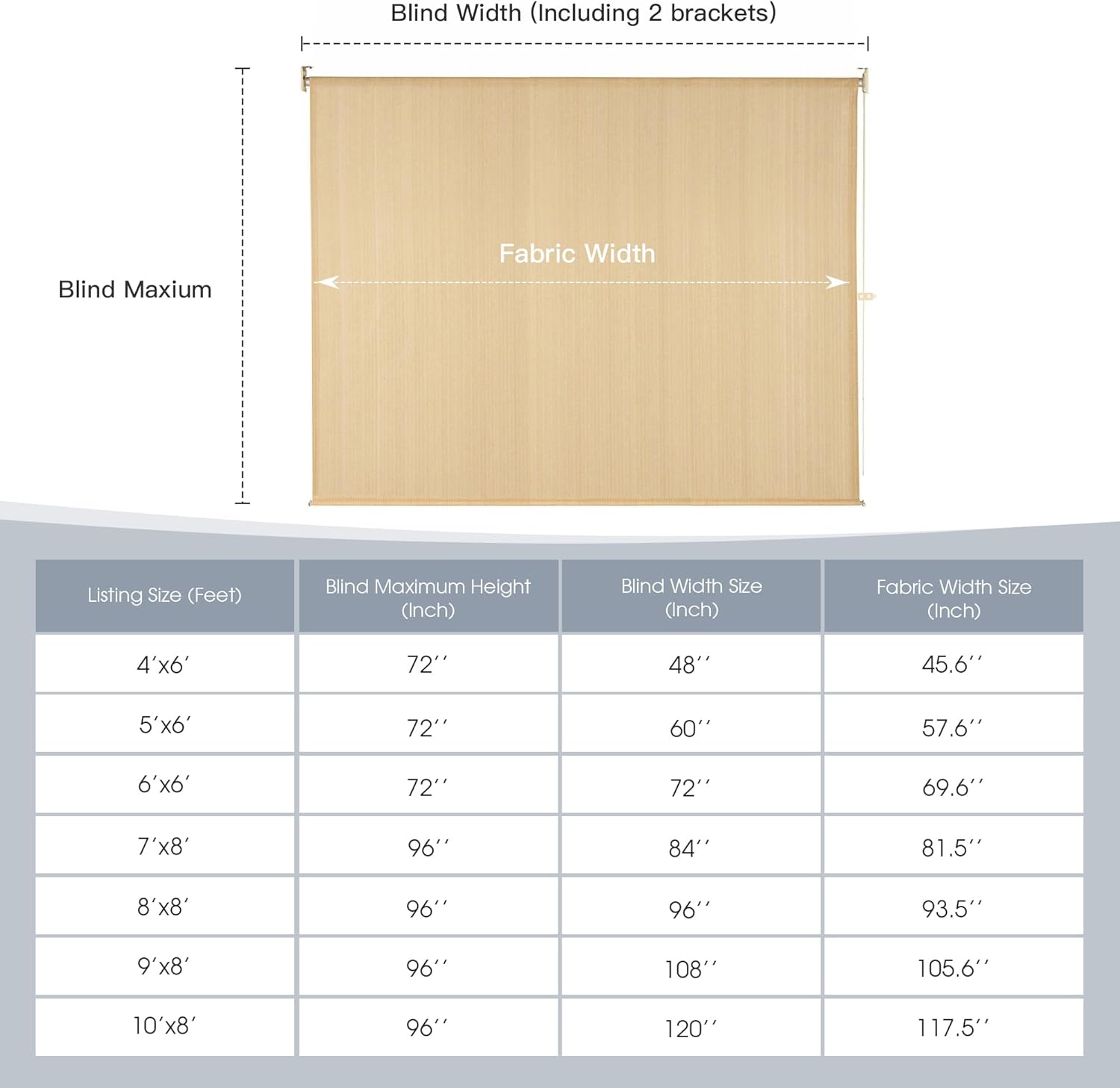 Blind Width (Including 2 brackets)

Blind Maxium

Fabric Width

| Listing Size (Feet) | Blind Maximum Height (Inch) | Blind Width Size (Inch) | Fabric Width Size (Inch) |
|---|---|---|---|
| 4′x6′ | 72′′ | 48′′ | 45.6′′ |
| 5′x6′ | 72′′ | 60′′ | 57.6′′ |
| 6′x6′ | 72′′ | 72′′ | 69.6′′ |
| 7′x8′ | 96′′ | 84′′ | 81.5′′ |
| 8′x8′ | 96′′ | 96′′ | 93.5′′ |
| 9′x8′ | 96′′ | 108′′ | 105.6′′ |
| 10′x8′ | 96′′ | 120′′ | 117.5′′ |